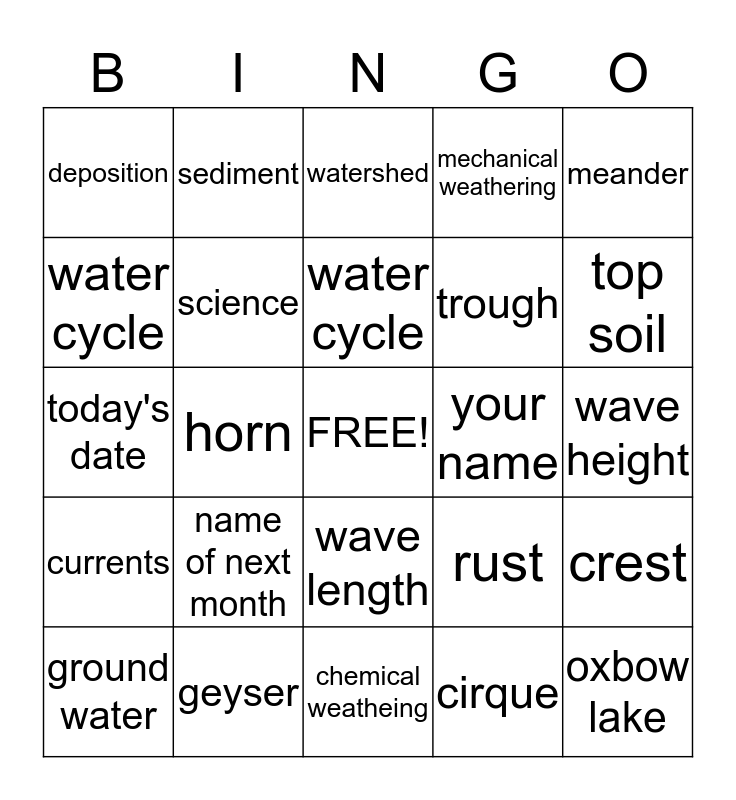 | B | I | N | G | O |
|---|---|---|---|---|
| deposition | sediment | watershed | mechanical weathering | meander |
| water cycle | science | water cycle | trough | top soil |
| today's date | horn | FREE! | your name | wave height |
| currents | name of next month | wave length | rust | crest |
| ground water | geyser | chemical weatheing | cirque | oxbow lake |